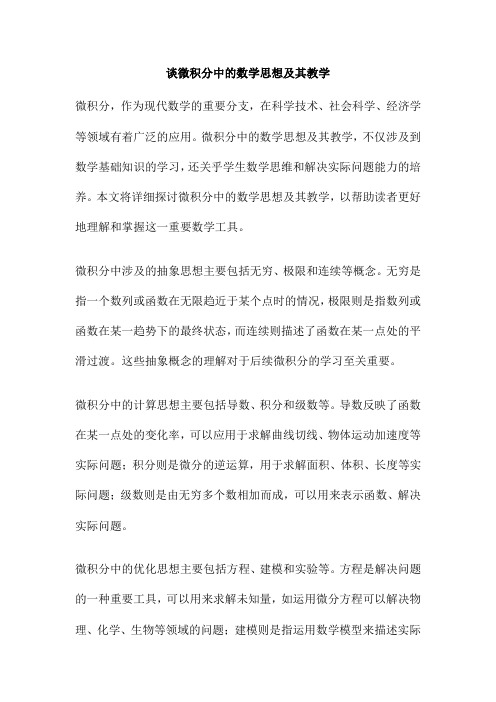 谈微积分中的数学思想及其教学

微积分，作为现代数学的重要分支，在科学技术、社会科学、经济学等领域有着广泛的应用。微积分中的数学思想及其教学，不仅涉及到数学基础知识的学习，还关乎学生数学思维和解决实际问题能力的培养。本文将详细探讨微积分中的数学思想及其教学，以帮助读者更好地理解和掌握这一重要数学工具。

微积分中涉及的抽象思想主要包括无穷、极限和连续等概念。无穷是指一个数列或函数在无限趋近于某个点时的情况，极限则是指数列或函数在某一趋势下的最终状态，而连续则描述了函数在某一点处的平滑过渡。这些抽象概念的理解对于后续微积分的学习至关重要。

微积分中的计算思想主要包括导数、积分和级数等。导数反映了函数在某一点处的变化率，可以应用于求解曲线切线、物体运动加速度等实际问题；积分则是微分的逆运算，用于求解面积、体积、长度等实际问题；级数则是由无穷多个数相加而成，可以用来表示函数、解决实际问题。

微积分中的优化思想主要包括方程、建模和实验等。方程是解决问题的一种重要工具，可以用来求解未知量，如运用微分方程可以解决物理、化学、生物等领域的问题；建模则是指运用数学模型来描述实际